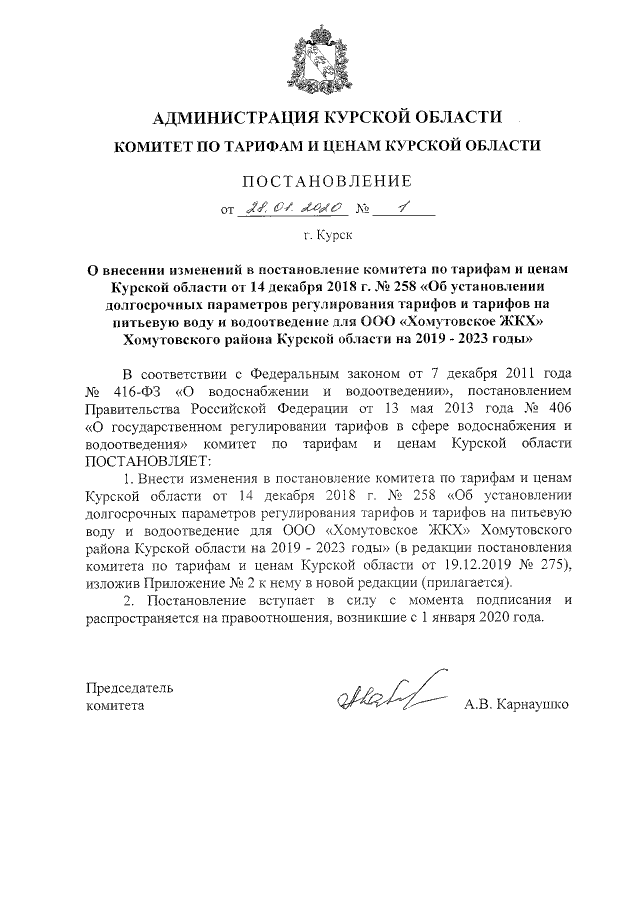 АДМИНИСТРАЦИЯ КУРСКОЙ ОБЛАСТИ

КОМИТЕТ ПО ТАРИФАМ И ЦЕНАМ КУРСКОЙ ОБЛАСТИ

ПОСТАНОВЛЕНИЕ

от 28.01.2020 № 1

г. Курск

О внесении изменений в постановление комитета по тарифам и ценам Курской области от 14 декабря 2018 г. № 258 «Об установлении долгосрочных параметров регулирования тарифов и тарифов на питьевую воду и водоотведение для ООО «Хомутовское ЖКХ» Хомутовского района Курской области на 2019 - 2023 годы»

В соответствии с Федеральным законом от 7 декабря 2011 года № 416-ФЗ «О водоснабжении и водоотведении», постановлением Правительства Российской Федерации от 13 мая 2013 года № 406 «О государственном регулировании тарифов в сфере водоснабжения и водоотведения» комитет по тарифам и ценам Курской области ПОСТАНОВЛЯЕТ:

1. Внести изменения в постановление комитета по тарифам и ценам Курской области от 14 декабря 2018 г. № 258 «Об установлении долгосрочных параметров регулирования тарифов и тарифов на питьевую воду и водоотведение для ООО «Хомутовское ЖКХ» Хомутовского района Курской области на 2019 - 2023 годы» (в редакции постановления комитета по тарифам и ценам Курской области от 19.12.2019 № 275), изложив Приложение № 2 к нему в новой редакции (прилагается).

2. Постановление вступает в силу с момента подписания и распространяется на правоотношения, возникшие с 1 января 2020 года.

Председатель
комитета

А.В. Карнаушко